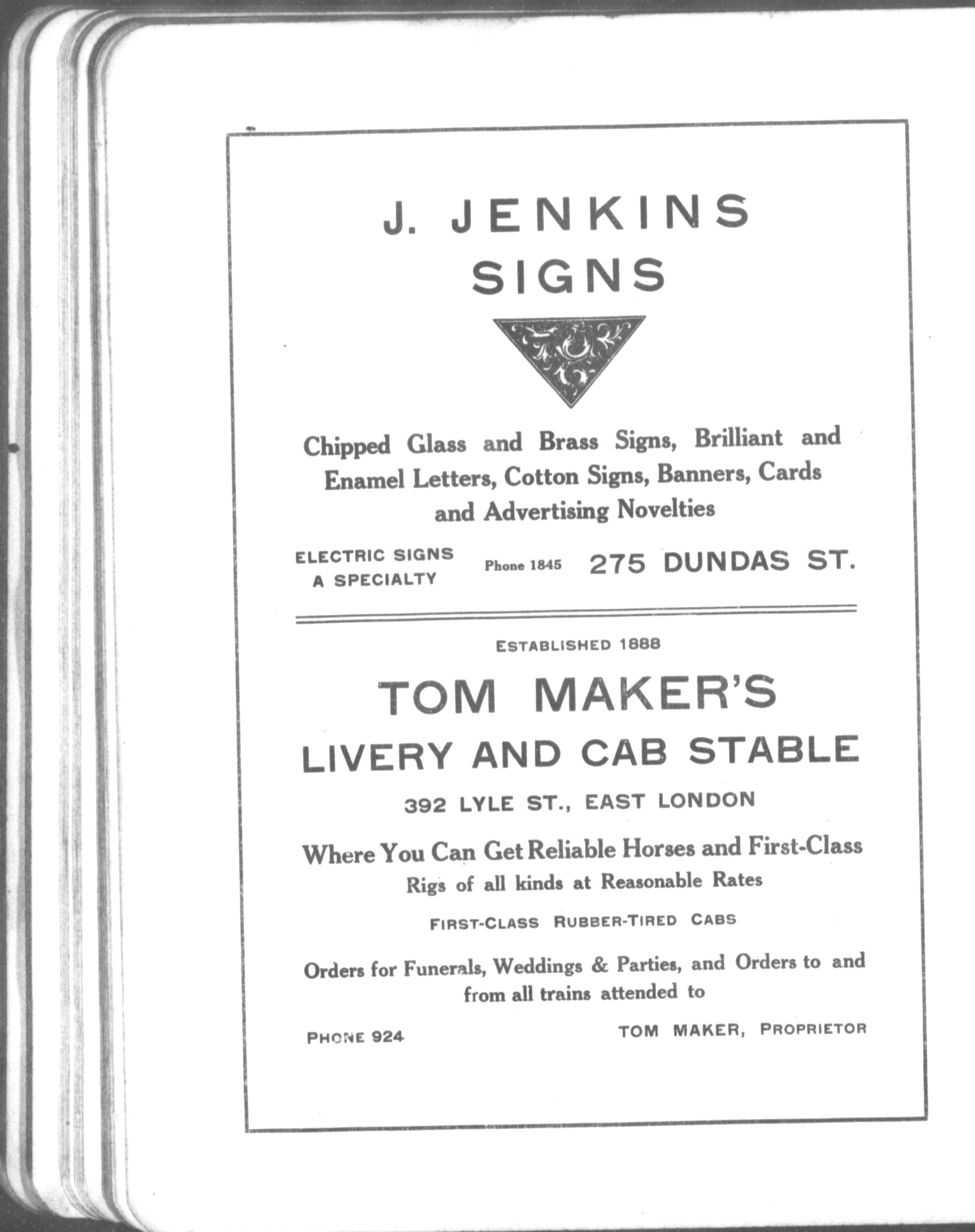 J. JENKINS
SIGNS

Chipped Glass and Brass Signs, Brilliant and Enamel Letters, Cotton Signs, Banners, Cards and Advertising Novelties

ELECTRIC SIGNS
A SPECIALTY

Phone 1845

275 DUNDAS ST.

ESTABLISHED 1888

TOM MAKER'S
LIVERY AND CAB STABLE

392 LYLE ST., EAST LONDON

Where You Can Get Reliable Horses and First-Class Rigs of all kinds at Reasonable Rates

FIRST-CLASS RUBBER-TIRED CABS

Orders for Funerals, Weddings & Parties, and Orders to and from all trains attended to

PHONE 924

TOM MAKER, PROPRIETOR